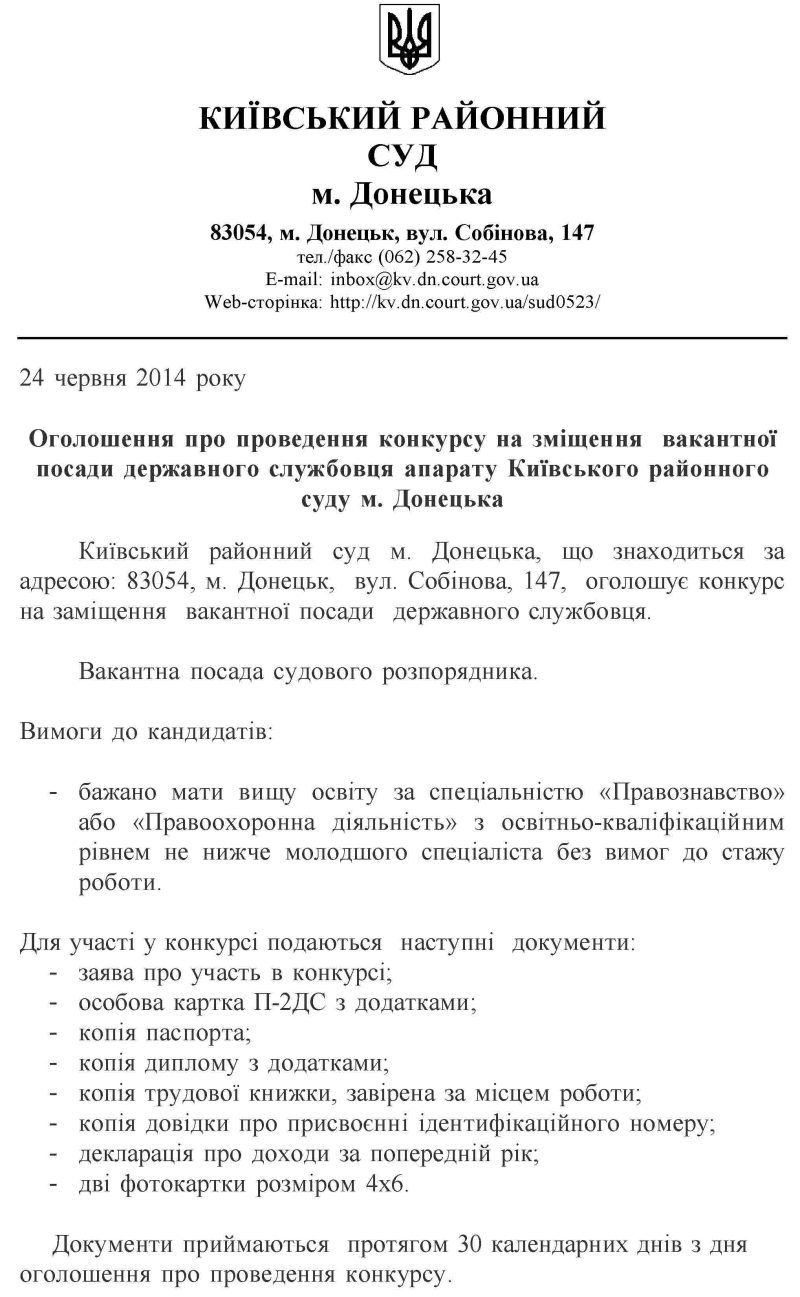 КИЇВСЬКИЙ РАЙОННИЙ СУД
м. Донецька
83054, м. Донецьк, вул. Собінова, 147
тел./факс (062) 258-32-45
E-mail: inbox@kv.dn.court.gov.ua
Web-сторінка: http://kv.dn.court.gov.ua/sud0523/

24 червня 2014 року

Оголошення про проведення конкурсу на зміщення вакантної посади державного службовця апарату Київського районного суду м. Донецька

Київський районний суд м. Донецька, що знаходиться за адресою: 83054, м. Донецьк, вул. Собінова, 147, оголошує конкурс на заміщення вакантної посади державного службовця.

Вакантна посада судового розпорядника.

Вимоги до кандидатів:

- бажано мати вищу освіту за спеціальністю «Правознавство» або «Правоохоронна діяльність» з освітньо-кваліфікаційним рівнем не нижче молодшого спеціаліста без вимог до стажу роботи.

Для участі у конкурсі подаються наступні документи:
- заява про участь в конкурсі;
- особова картка П-2ДС з додатками;
- копія паспорта;
- копія диплому з додатками;
- копія трудової книжки, завірена за місцем роботи;
- копія довідки про присвоєнні ідентифікаційного номеру;
- декларація про доходи за попередній рік;
- дві фотокартки розміром 4х6.

Документи приймаються протягом 30 календарних днів з дня оголошення про проведення конкурсу.